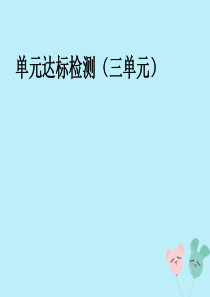 单元达标检测（三单元）